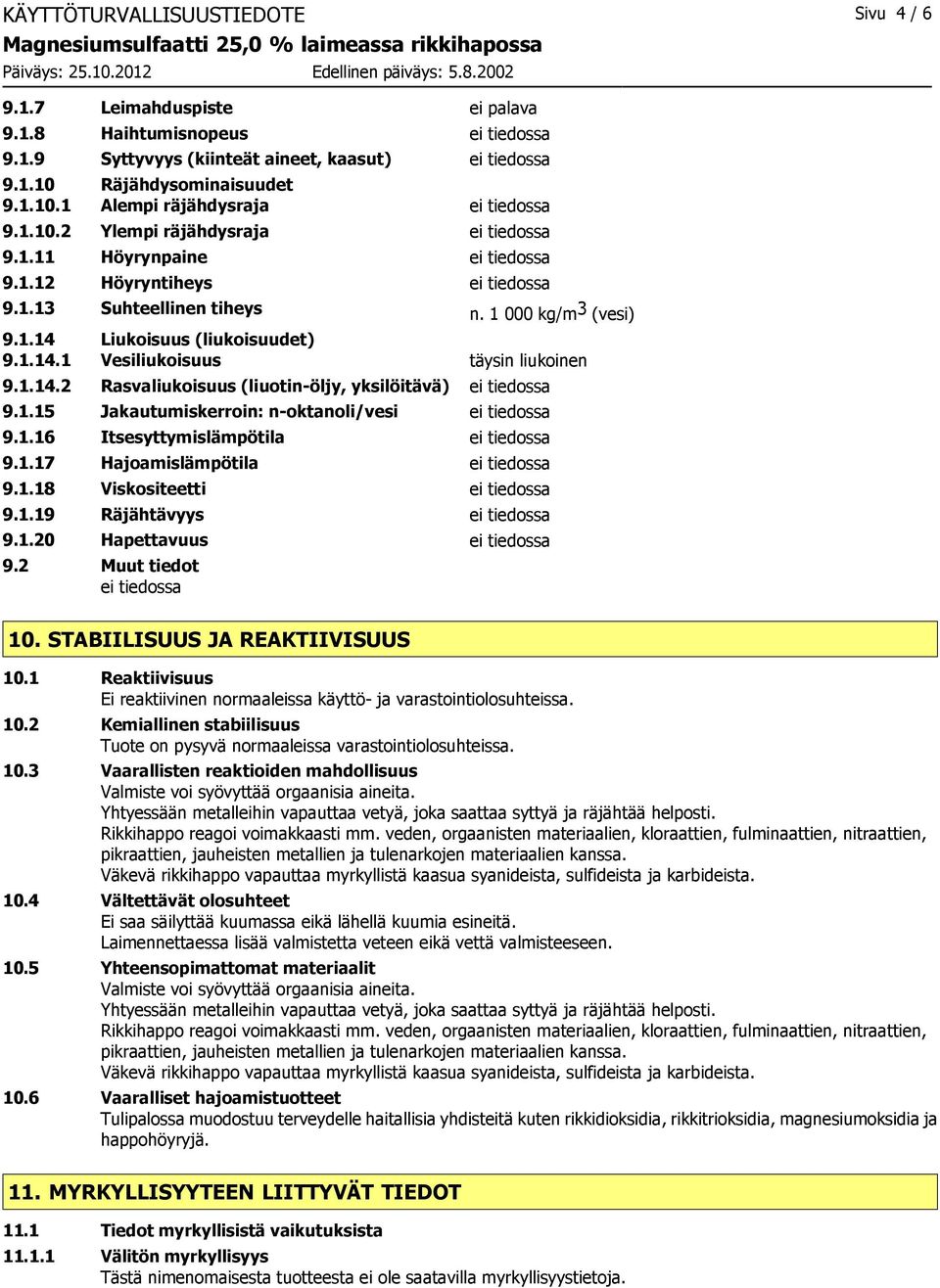 KÄYTTÖTURVALLISUUSTIEDOTE Sivu 4 / 6
Magnesiumsulfaatti 25,0 % laimeassa rikkihapossa
Päiväys: 25.10.2012 Edellinen päiväys: 5.8.2002

9.1.7 Leimahduspiste ei palava
9.1.8 Haihtumisnopeus ei tiedossa
9.1.9 Syttyvyys (kiinteät aineet, kaasut) ei tiedossa
9.1.10 Räjähdysominaisuudet
9.1.10.1 Alempi räjähdysraja ei tiedossa
9.1.10.2 Ylempi räjähdysraja ei tiedossa
9.1.11 Höyrynpaine ei tiedossa
9.1.12 Höyryntiheys ei tiedossa
9.1.13 Suhteellinen tiheys n. 1 000 kg/m$^3$ (vesi)
9.1.14 Liukoisuus (liukoisuudet)
9.1.14.1 Vesiliukoisuus täysin liukoinen
9.1.14.2 Rasvaliukoisuus (liuotin-öljy, yksilöitävä) ei tiedossa
9.1.15 Jakautumiskerroin: n-oktanoli/vesi ei tiedossa
9.1.16 Itsesyttymislämpötila ei tiedossa
9.1.17 Hajoamislämpötila ei tiedossa
9.1.18 Viskositeetti ei tiedossa
9.1.19 Räjähtävyys ei tiedossa
9.1.20 Hapettavuus ei tiedossa
9.2 Muut tiedot
ei tiedossa

10. STABIILISUUS JA REAKTIIVISUUS

10.1 Reaktiivisuus
Ei reaktiivinen normaaleissa käyttö- ja varastointiolosuhteissa.
10.2 Kemiallinen stabiilisuus
Tuote on pysyvä normaaleissa varastointiolosuhteissa.
10.3 Vaarallisten reaktioiden mahdollisuus
Valmiste voi syövyttää orgaanisia aineita.
Yhtyessään metalleihin vapauttaa vetyä, joka saattaa syttyä ja räjähtää helposti.
Rikkihappo reagoi voimakkaasti mm. veden, orgaanisten materiaalien, kloraattien, fulminaattien, nitraattien, pikraattien, jauheisten metallien ja tulenarkojen materiaalien kanssa.
Väkevä rikkihappo vapauttaa myrkyllistä kaasua syanideista, sulfideista ja karbideista.
10.4 Vältettävät olosuhteet
Ei saa säilyttää kuumassa eikä lähellä kuumia esineitä.
Laimennettaessa lisää valmistetta veteen eikä vettä valmisteeseen.
10.5 Yhteensopimattomat materiaalit
Valmiste voi syövyttää orgaanisia aineita.
Yhtyessään metalleihin vapauttaa vetyä, joka saattaa syttyä ja räjähtää helposti.
Rikkihappo reagoi voimakkaasti mm. veden, orgaanisten materiaalien, kloraattien, fulminaattien, nitraattien, pikraattien, jauheisten metallien ja tulenarkojen materiaalien kanssa.
Väkevä rikkihappo vapauttaa myrkyllistä kaasua syanideista, sulfideista ja karbideista.
10.6 Vaaralliset hajoamistuotteet
Tulipalossa muodostuu terveydelle haitallisia yhdisteitä kuten rikkidioksidia, rikkitrioksidia, magnesiumoksidia ja happohöyryjä.

11. MYRKYLLISYYTEEN LIITTYVÄT TIEDOT

11.1 Tiedot myrkyllisistä vaikutuksista
11.1.1 Välitön myrkyllisyys
Tästä nimenomaisesta tuotteesta ei ole saatavilla myrkyllisyystietoja.